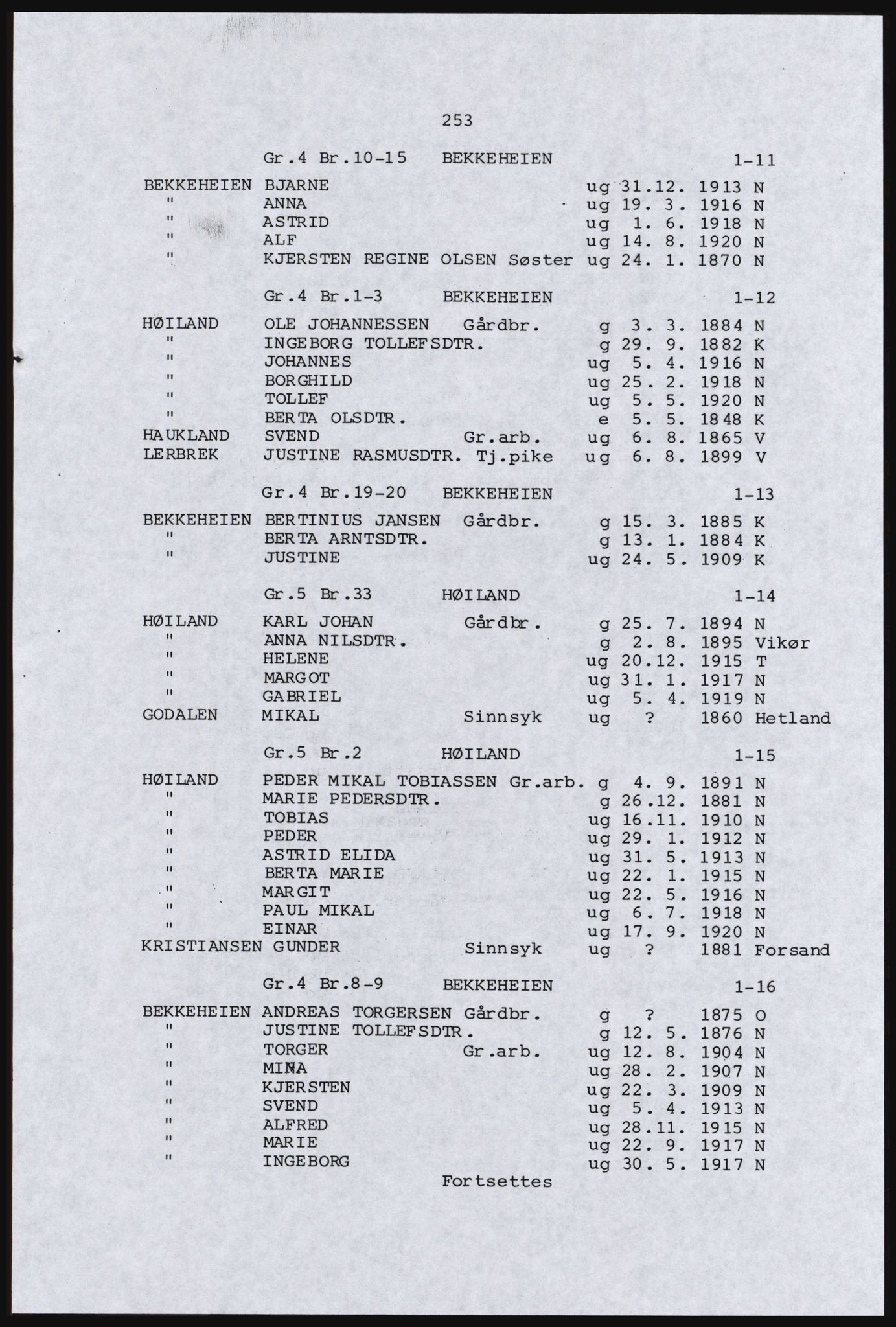 253

Gr.4 Br.10-15 BEKKEHEIEN 1-11

BEKKEHEIEN BJARNE ug 31.12. 1913 N
" ANNA ug 19. 3. 1916 N
" ASTRID ug 1. 6. 1918 N
" ALF ug 14. 8. 1920 N
" KJERSTEN REGINE OLSEN Søster ug 24. 1. 1870 N

Gr.4 Br.1-3 BEKKEHEIEN 1-12

HØILAND OLE JOHANNESSEN Gårdbr. g 3. 3. 1884 N
" INGEBORG TOLLEFSDTR. g 29. 9. 1882 K
" JOHANNES ug 5. 4. 1916 N
" BORGHILD ug 25. 2. 1918 N
" TOLLEF ug 5. 5. 1920 N
" BERTA OLSDTR. e 5. 5. 1848 K
HAUKLAND SVEND Gr.arb. ug 6. 8. 1865 V
LERBREK JUSTINE RASMUSDTR. Tj.pike ug 6. 8. 1899 V

Gr.4 Br.19-20 BEKKEHEIEN 1-13

BEKKEHEIEN BERTINIUS JANSEN Gårdbr. g 15. 3. 1885 K
" BERTA ARNTSDTR. g 13. 1. 1884 K
" JUSTINE ug 24. 5. 1909 K

Gr.5 Br.33 HØILAND 1-14

HØILAND KARL JOHAN Gårdbr. g 25. 7. 1894 N
" ANNA NILSDTR. g 2. 8. 1895 Vikør
" HELENE ug 20.12. 1915 T
" MARGOT ug 31. 1. 1917 N
" GABRIEL ug 5. 4. 1919 N
GODALEN MIKAL Sinnsyk ug ? 1860 Hetland

Gr.5 Br.2 HØILAND 1-15

HØILAND PEDER MIKAL TOBIASSEN Gr.arb. g 4. 9. 1891 N
" MARIE PEDERSDTR. g 26.12. 1881 N
" TOBIAS ug 16.11. 1910 N
" PEDER ug 29. 1. 1912 N
" ASTRID ELIDA ug 31. 5. 1913 N
" BERTA MARIE ug 22. 1. 1915 N
" MARGIT ug 22. 5. 1916 N
" PAUL MIKAL ug 6. 7. 1918 N
" EINAR ug 17. 9. 1920 N
KRISTIANSEN GUNDER Sinnsyk ug ? 1881 Forsand

Gr.4 Br.8-9 BEKKEHEIEN 1-16

BEKKEHEIEN ANDREAS TORGERSEN Gårdbr. g ? 1875 O
" JUSTINE TOLLEFSDTR. g 12. 5. 1876 N
" TORGER Gr.arb. ug 12. 8. 1904 N
" MINA ug 28. 2. 1907 N
" KJERSTEN ug 22. 3. 1909 N
" SVEND ug 5. 4. 1913 N
" ALFRED ug 28.11. 1915 N
" MARIE ug 22. 9. 1917 N
" INGEBORG ug 30. 5. 1917 N

Fortsettes